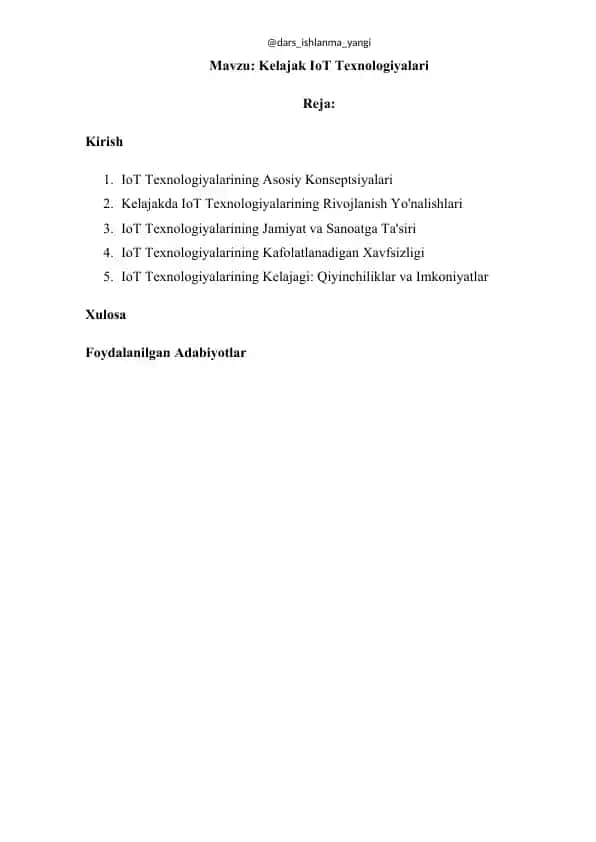 @dars_ishlanma_yangi

Mavzu: Kelajak IoT Texnologiyalari

Reja:

Kirish

1. IoT Texnologiyalarining Asosiy Konseptsiyalari
2. Kelajakda IoT Texnologiyalarining Rivojlanish Yo'nalishlari
3. IoT Texnologiyalarining Jamiyat va Sanoatga Ta'siri
4. IoT Texnologiyalarining Kafolatlanadigan Xavfsizligi
5. IoT Texnologiyalarining Kelajagi: Qiyinchiliklar va Imkoniyatlar

Xulosa

Foydalanilgan Adabiyotlar